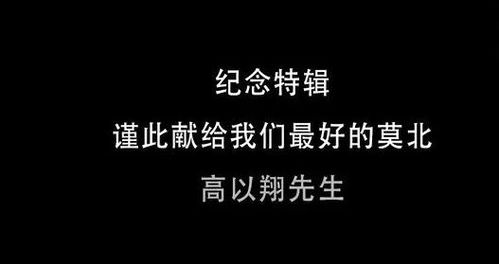 纪念特辑
谨此献给我们最好的莫北
高以翔先生